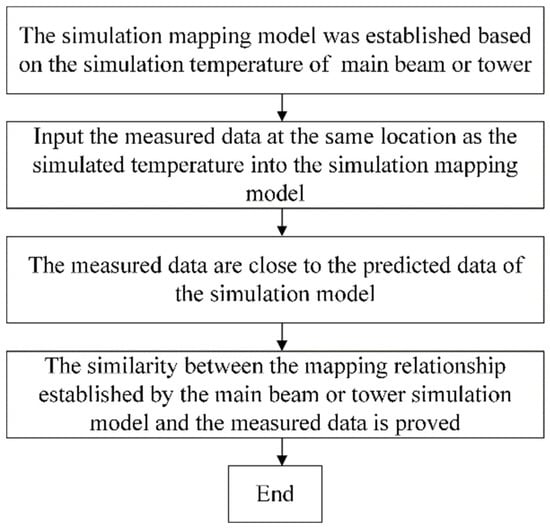 The simulation mapping model was established based on the simulation temperature of main beam or tower

Input the measured data at the same location as the simulated temperature into the simulation mapping model

The measured data are close to the predicted data of the simulation model

The similarity between the mapping relationship established by the main beam or tower simulation model and the measured data is proved

End